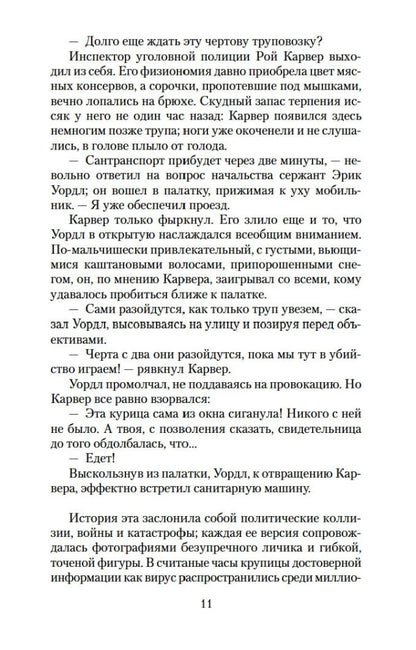 — Долго еще ждать эту чертову труповозку?

Инспектор уголовной полиции Рой Карвер выходил из себя. Его физиономия давно приобрела цвет мясных консервов, а сорочки, пропотевшие под мышками, вечно лопались на брюхе. Скудный запас терпения иссяк у него не один час назад: Карвер появился здесь немногим позже трупа; ноги уже окоченели и не слушались, в голове плыло от голода.

— Сантранспорт прибудет через две минуты, — невольно ответил на вопрос начальства сержант Эрик Уордл; он вошел в палатку, прижимая к уху мобильник. — Я уже обеспечил проезд.

Карвер только фыркнул. Его злило еще и то, что Уордл в открытую наслаждался всеобщим вниманием. По-мальчишески привлекательный, с густыми, вьющимися каштановыми волосами, припорошенными снегом, он, по мнению Карвера, заигрывал со всеми, кому удавалось пробиться ближе к палатке.

— Сами разойдутся, как только труп увезем, — сказал Уордл, высовываясь на улицу и позируя перед объективами.

— Черта с два они разойдутся, пока мы тут в убийство играем! — рявкнул Карвер.

Уордл промолчал, не поддаваясь на провокацию. Но Карвер все равно взорвался:

— Эта курица сама из окна сиганула! Никого с ней не было. А твоя, с позволения сказать, свидетельница до того обдолбалась, что...

— Едет!

Выскользнув из палатки, Уордл, к отвращению Карвера, эффектно встретил санитарную машину.

История эта заслонила собой политические коллизии, войны и катастрофы; каждая ее версия сопровождалась фотографиями безупречного личика и гибкой, точеной фигуры. В считаные часы крупицы достоверной информации как вирус распространились среди миллио-

11